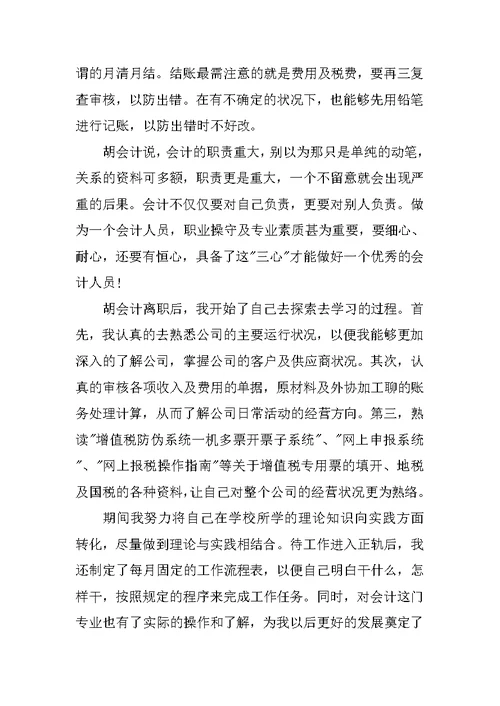 谓的月清月结。结账最需注意的就是费用及税费，要再三复查审核，以防出错。在有不确定的状况下，也能够先用铅笔进行记账，以防出错时不好改。

胡会计说，会计的职责重大，别以为那只是单纯的动笔，关系的资料可多额，职责更是重大，一个不留意就会出现严重的后果。会计不仅仅要对自己负责，更要对别人负责。做为一个会计人员，职业操守及专业素质甚为重要，要细心、耐心，还要有恒心，具备了这"三心"才能做好一个优秀的会计人员！

胡会计离职后，我开始了自己去探索去学习的过程。首先，我认真的去熟悉公司的主要运行状况，以便我能够更加深入的了解公司，掌握公司的客户及供应商状况。其次，认真的审核各项收入及费用的单据，原材料及外协加工聊的账务处理计算，从而了解公司日常活动的经营方向。第三，熟读"增值税防伪系统一机多票开票子系统"、"网上申报系统"、"网上报税操作指南"等关于增值税专用票的填开、地税及国税的各种资料，让自己对整个公司的经营状况更为熟络。

期间我努力将自己在学校所学的理论知识向实践方面转化，尽量做到理论与实践相结合。待工作进入正轨后，我还制定了每月固定的工作流程表，以便自己明白干什么，怎样干，按照规定的程序来完成工作任务。同时，对会计这门专业也有了实际的操作和了解，为我以后更好的发展奠定了